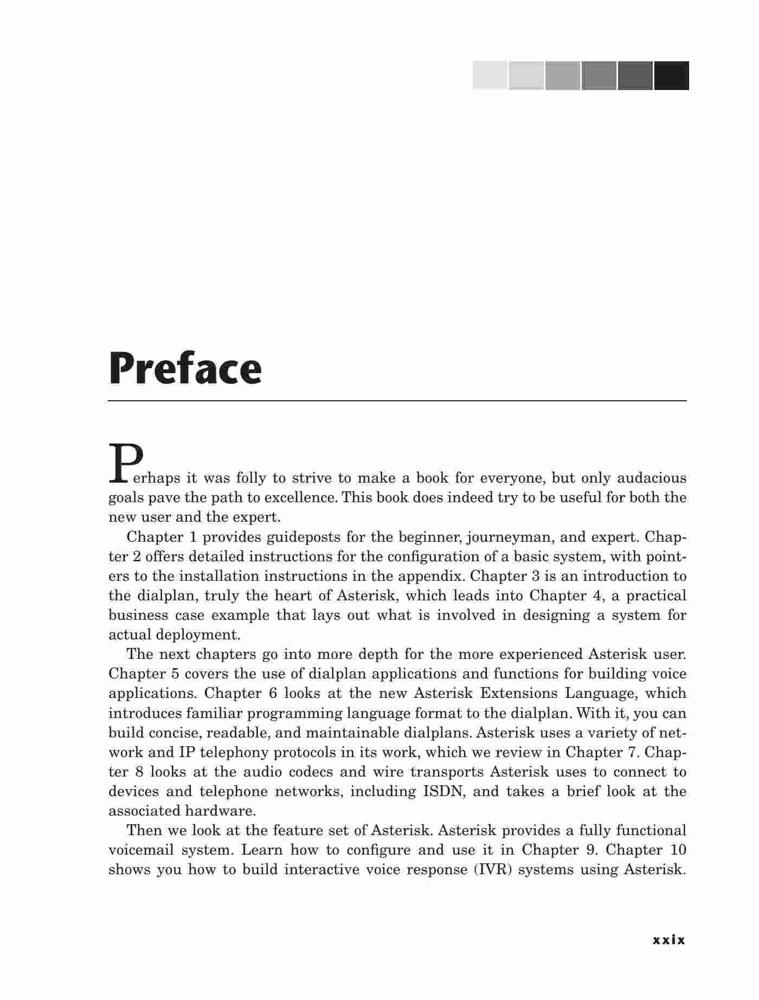 Preface

Perhaps it was folly to strive to make a book for everyone, but only audacious goals pave the path to excellence. This book does indeed try to be useful for both the new user and the expert.

Chapter 1 provides guideposts for the beginner, journeyman, and expert. Chapter 2 offers detailed instructions for the configuration of a basic system, with pointers to the installation instructions in the appendix. Chapter 3 is an introduction to the dialplan, truly the heart of Asterisk, which leads into Chapter 4, a practical business case example that lays out what is involved in designing a system for actual deployment.

The next chapters go into more depth for the more experienced Asterisk user. Chapter 5 covers the use of dialplan applications and functions for building voice applications. Chapter 6 looks at the new Asterisk Extensions Language, which introduces familiar programming language format to the dialplan. With it, you can build concise, readable, and maintainable dialplans. Asterisk uses a variety of network and IP telephony protocols in its work, which we review in Chapter 7. Chapter 8 looks at the audio codecs and wire transports Asterisk uses to connect to devices and telephone networks, including ISDN, and takes a brief look at the associated hardware.

Then we look at the feature set of Asterisk. Asterisk provides a fully functional voicemail system. Learn how to configure and use it in Chapter 9. Chapter 10 shows you how to build interactive voice response (IVR) systems using Asterisk.

xxix